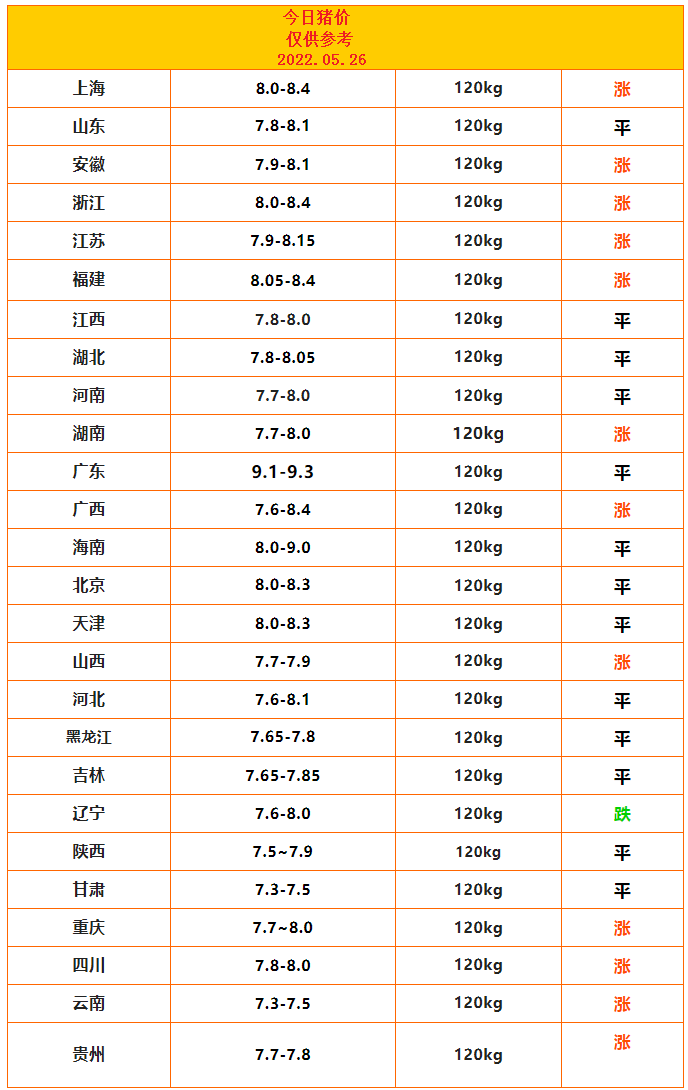 今日猪价
仅供参考
2022.05.26

| | | | |
|---|---|---|---|
| 上海 | 8.0-8.4 | 120kg | 涨 |
| 山东 | 7.8-8.1 | 120kg | 平 |
| 安徽 | 7.9-8.1 | 120kg | 涨 |
| 浙江 | 8.0-8.4 | 120kg | 涨 |
| 江苏 | 7.9-8.15 | 120kg | 涨 |
| 福建 | 8.05-8.4 | 120kg | 涨 |
| 江西 | 7.8-8.0 | 120kg | 平 |
| 湖北 | 7.8-8.05 | 120kg | 平 |
| 河南 | 7.7-8.0 | 120kg | 平 |
| 湖南 | 7.7-8.0 | 120kg | 涨 |
| 广东 | 9.1-9.3 | 120kg | 平 |
| 广西 | 7.6-8.4 | 120kg | 涨 |
| 海南 | 8.0-9.0 | 120kg | 平 |
| 北京 | 8.0-8.3 | 120kg | 平 |
| 天津 | 8.0-8.3 | 120kg | 平 |
| 山西 | 7.7-7.9 | 120kg | 涨 |
| 河北 | 7.6-8.1 | 120kg | 平 |
| 黑龙江 | 7.65-7.8 | 120kg | 平 |
| 吉林 | 7.65-7.85 | 120kg | 平 |
| 辽宁 | 7.6-8.0 | 120kg | 跌 |
| 陕西 | 7.5~7.9 | 120kg | 平 |
| 甘肃 | 7.3-7.5 | 120kg | 平 |
| 重庆 | 7.7~8.0 | 120kg | 涨 |
| 四川 | 7.8-8.0 | 120kg | 涨 |
| 云南 | 7.3-7.5 | 120kg | 涨 |
| 贵州 | 7.7-7.8 | 120kg | 涨 |